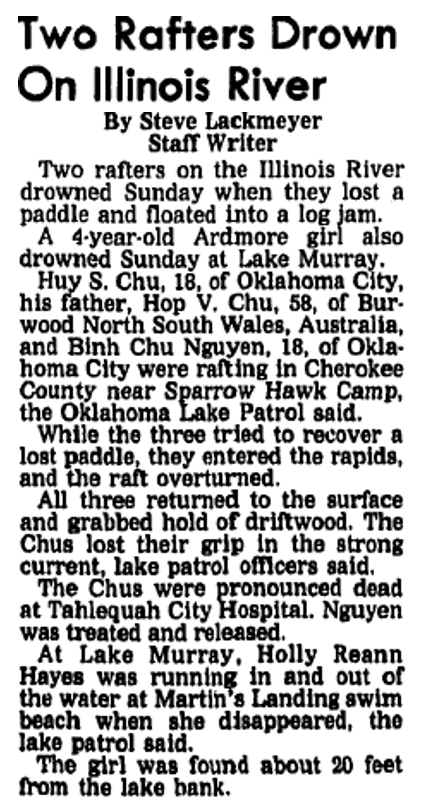 Two Rafters Drown On Illinois River

By Steve Lackmeyer
Staff Writer

Two rafters on the Illinois River drowned Sunday when they lost a paddle and floated into a log jam.

A 4-year-old Ardmore girl also drowned Sunday at Lake Murray.

Huy S. Chu, 18, of Oklahoma City, his father, Hop V. Chu, 58, of Burwood North South Wales, Australia, and Binh Chu Nguyen, 18, of Oklahoma City were rafting in Cherokee County near Sparrow Hawk Camp, the Oklahoma Lake Patrol said.

While the three tried to recover a lost paddle, they entered the rapids, and the raft overturned.

All three returned to the surface and grabbed hold of driftwood. The Chus lost their grip in the strong current, lake patrol officers said.

The Chus were pronounced dead at Tahlequah City Hospital. Nguyen was treated and released.

At Lake Murray, Holly Reann Hayes was running in and out of the water at Martin's Landing swim beach when she disappeared, the lake patrol said.

The girl was found about 20 feet from the lake bank.